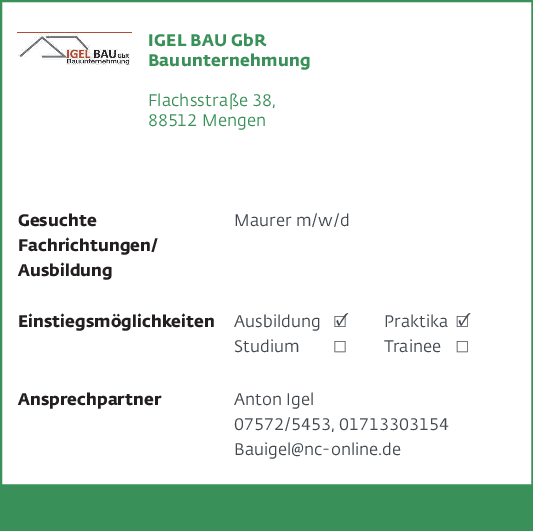 IGEL BAU GbR
Bauunternehmung

IGEL BAU GbR
Bauunternehmung

Flachsstraße 38,
88512 Mengen

Gesuchte Fachrichtungen/ Ausbildung
Maurer m/w/d

Einstiegsmöglichkeiten
Ausbildung ☑ Praktika ☑
Studium ☐ Trainee ☐

Ansprechpartner
Anton Igel
07572/5453, 01713303154
Bauigel@nc-online.de